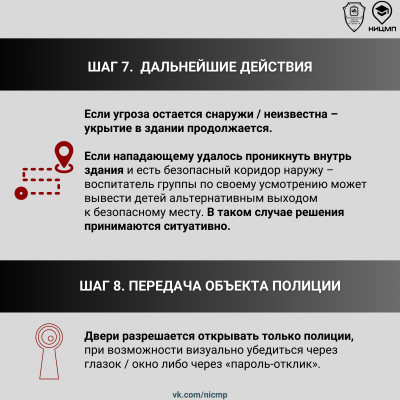 НИЦМП

ШАГ 7. ДАЛЬНЕЙШИЕ ДЕЙСТВИЯ

Если угроза остается снаружи / неизвестна – укрытие в здании продолжается.

Если нападающему удалось проникнуть внутрь здания и есть безопасный коридор наружу – воспитатель группы по своему усмотрению может вывести детей альтернативным выходом к безопасному месту. В таком случае решения принимаются ситуативно.

ШАГ 8. ПЕРЕДАЧА ОБЪЕКТА ПОЛИЦИИ

Двери разрешается открывать только полиции, при возможности визуально убедиться через глазок / окно либо через «пароль-отклик».

vk.com/nicmp